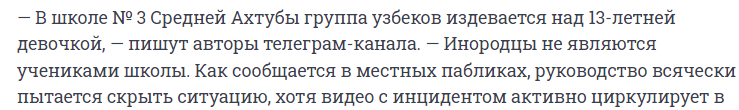 — В школе № 3 Средней Ахтубы группа узбеков издевается над 13-летней девочкой, — пишут авторы телеграм-канала. — Инородцы не являются учениками школы. Как сообщается в местных пабликах, руководство всячески пытается скрыть ситуацию, хотя видео с инцидентом активно циркулирует в